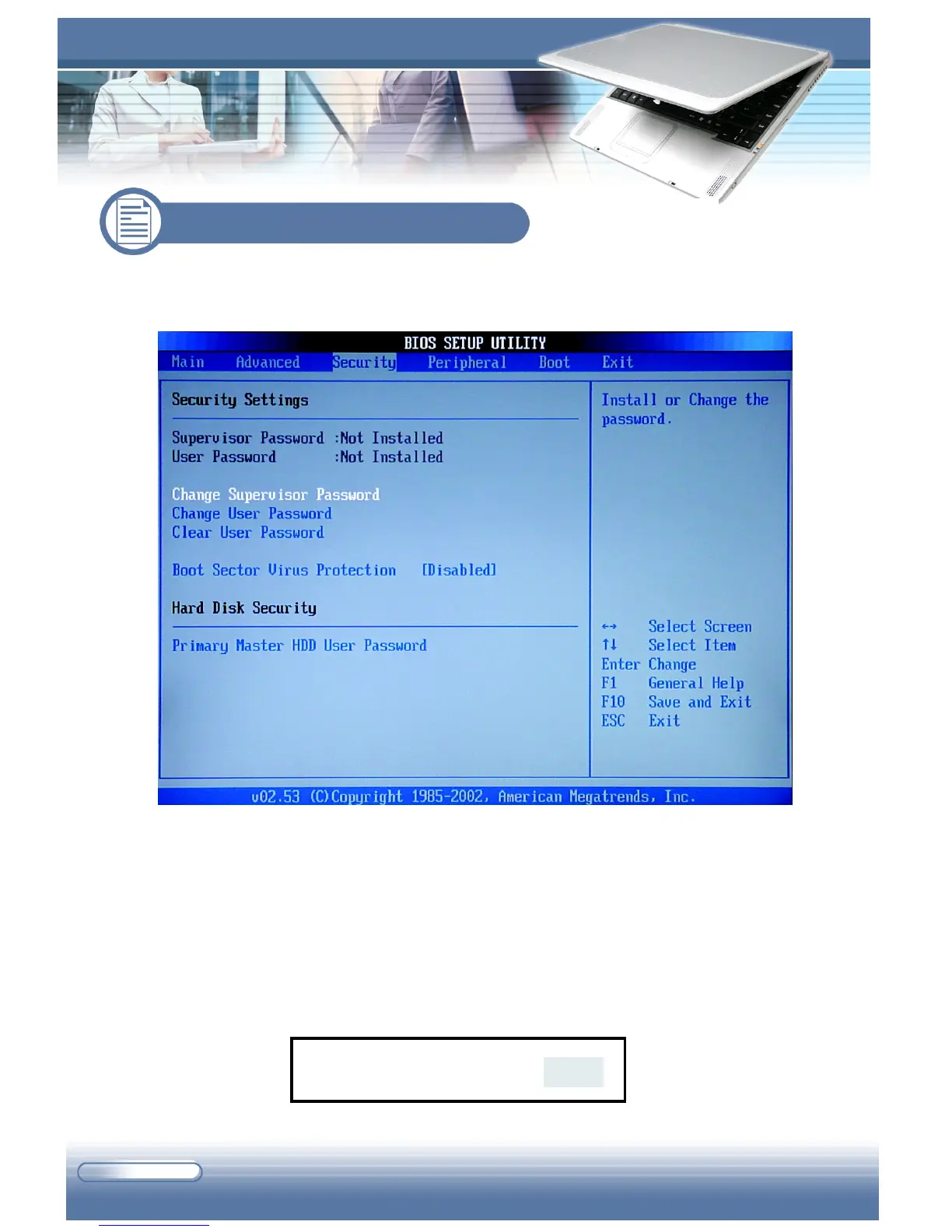 BIOS SETUP UTILITY

Main Advanced Security Peripheral Boot Exit

Security Settings

Supervisor Password :Not Installed
User Password :Not Installed

Change Supervisor Password
Change User Password
Clear User Password

Boot Sector Virus Protection [Disabled]

Hard Disk Security

Primary Master HDD User Password

Install or Change the password.

↔ Select Screen
↑↓ Select Item
Enter Change
F1 General Help
F10 Save and Exit
ESC Exit

v02.53 (C)Copyright 1985-2002, American Megatrends, Inc.